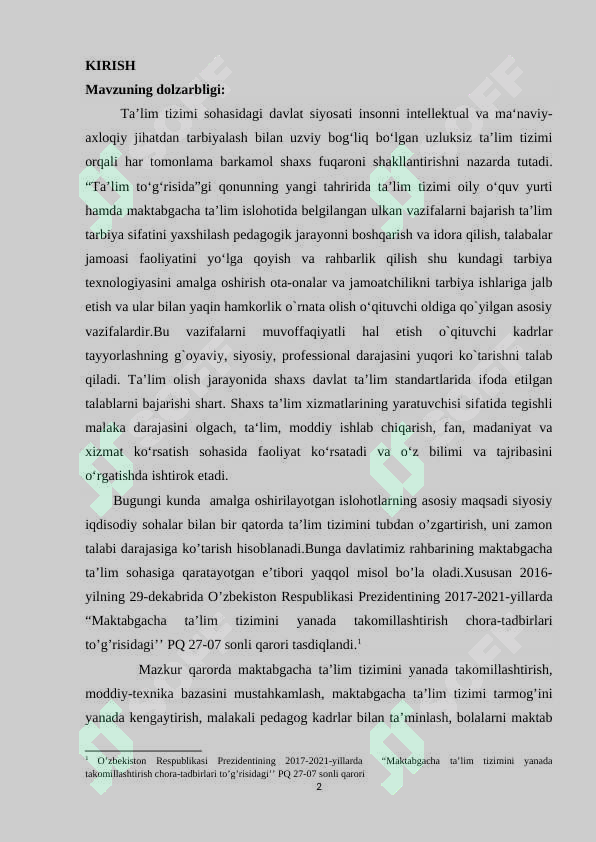 KIRISH
Mavzuning dolzarbligi:

Ta'lim tizimi sohasidagi davlat siyosati insonni intellektual va ma'naviy-axloqiy jihatdan tarbiyalash bilan uzviy bog'liq bo'lgan uzluksiz ta'lim tizimi orqali har tomonlama barkamol shaxs fuqaroni shakllantirishni nazarda tutadi. "Ta'lim to'g'risida"gi qonunning yangi tahririda ta'lim tizimi oily o'quv yurti hamda maktabgacha ta'lim islohotida belgilangan ulkan vazifalarni bajarish ta'lim tarbiya sifatini yaxshilash pedagogik jarayonni boshqarish va idora qilish, talabalar jamoasi faoliyatini yo'lga qoyish va rahbarlik qilish shu kundagi tarbiya texnologiyasini amalga oshirish ota-onalar va jamoatchilikni tarbiya ishlariga jalb etish va ular bilan yaqin hamkorlik o`rnata olish o'qituvchi oldiga qo`yilgan asosiy vazifalardir.Bu vazifalarni muvoffaqiyatli hal etish o`qituvchi kadrlar tayyorlashning g`oyaviy, siyosiy, professional darajasini yuqori ko`tarishni talab qiladi. Ta'lim olish jarayonida shaxs davlat ta'lim standartlarida ifoda etilgan talablarni bajarishi shart. Shaxs ta'lim xizmatlarining yaratuvchisi sifatida tegishli malaka darajasini olgach, ta'lim, moddiy ishlab chiqarish, fan, madaniyat va xizmat ko'rsatish sohasida faoliyat ko'rsatadi va o'z bilimi va tajribasini o'rgatishda ishtirok etadi.

Bugungi kunda amalga oshirilayotgan islohotlarning asosiy maqsadi siyosiy iqdisodiy sohalar bilan bir qatorda ta'lim tizimini tubdan o'zgartirish, uni zamon talabi darajasiga ko'tarish hisoblanadi.Bunga davlatimiz rahbarining maktabgacha ta'lim sohasiga qaratayotgan e'tibori yaqqol misol bo'la oladi.Xususan 2016-yilning 29-dekabrida O'zbekiston Respublikasi Prezidentining 2017-2021-yillarda "Maktabgacha ta'lim tizimini yanada takomillashtirish chora-tadbirlari to'g'risidagi'' PQ 27-07 sonli qarori tasdiqlandi.$^{1}$

Mazkur qarorda maktabgacha ta'lim tizimini yanada takomillashtirish, moddiy-texnika bazasini mustahkamlash, maktabgacha ta'lim tizimi tarmog'ini yanada kengaytirish, malakali pedagog kadrlar bilan ta'minlash, bolalarni maktab

$^{1}$ O'zbekiston Respublikasi Prezidentining 2017-2021-yillarda "Maktabgacha ta'lim tizimini yanada takomillashtirish chora-tadbirlari to'g'risidagi'' PQ 27-07 sonli qarori

2